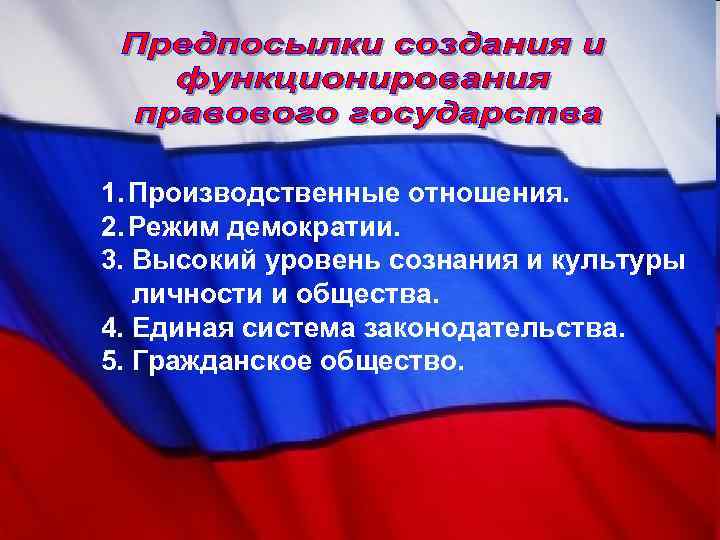 Предпосылки создания и функционирования правового государства

1. Производственные отношения.
2. Режим демократии.
3. Высокий уровень сознания и культуры личности и общества.
4. Единая система законодательства.
5. Гражданское общество.